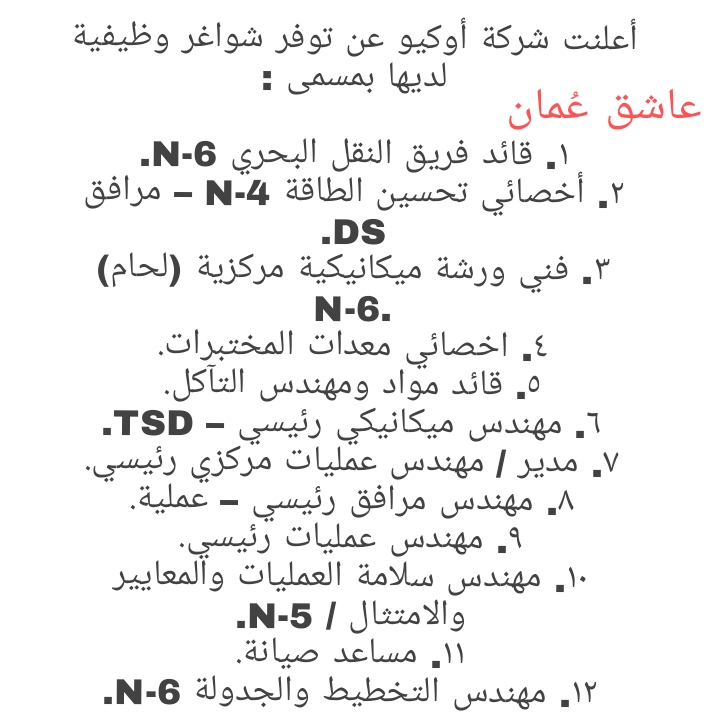 أعلنت شركة أوكيو عن توفر شواغر وظيفية لديها بمسمى :
عاشق عُمان

١. قائد فريق النقل البحري N-6.
٢. أخصائي تحسين الطاقة N-4 – مرافق DS.
٣. فني ورشة ميكانيكية مركزية (لحام) N-6.
٤. اخصائي معدات المختبرات.
٥. قائد مواد ومهندس التآكل.
٦. مهندس ميكانيكي رئيسي – TSD.
٧. مدير / مهندس عمليات مركزي رئيسي.
٨. مهندس مرافق رئيسي – عملية.
٩. مهندس عمليات رئيسي.
١٠. مهندس سلامة العمليات والمعايير والامتثال / N-5.
١١. مساعد صيانة.
١٢. مهندس التخطيط والجدولة N-6.